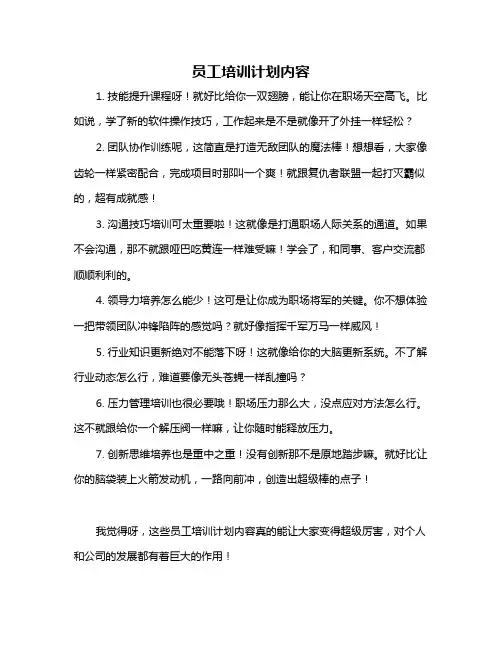 员工培训计划内容

1. 技能提升课程呀！就好比给你一双翅膀，能让你在职场天空高飞。比如说，学了新的软件操作技巧，工作起来是不是就像开了外挂一样轻松？

2. 团队协作训练呢，这简直是打造无敌团队的魔法棒！想想看，大家像齿轮一样紧密配合，完成项目时那叫一个爽！就跟复仇者联盟一起打灭霸似的，超有成就感！

3. 沟通技巧培训可太重要啦！这就像是打通职场人际关系的通道。如果不会沟通，那不就跟哑巴吃黄连一样难受嘛！学会了，和同事、客户交流都顺顺利利的。

4. 领导力培养怎么能少！这可是让你成为职场将军的关键。你不想体验一把带领团队冲锋陷阵的感觉吗？就好像指挥千军万马一样威风！

5. 行业知识更新绝对不能落下呀！这就像给你的大脑更新系统。不了解行业动态怎么行，难道要像无头苍蝇一样乱撞吗？

6. 压力管理培训也很必要哦！职场压力那么大，没点应对方法怎么行。这不就跟给你一个解压阀一样嘛，让你随时能释放压力。

7. 创新思维培养也是重中之重！没有创新那不是原地踏步嘛。就好比让你的脑袋装上火箭发动机，一路向前冲，创造出超级棒的点子！

我觉得呀，这些员工培训计划内容真的能让大家变得超级厉害，对个人和公司的发展都有着巨大的作用！